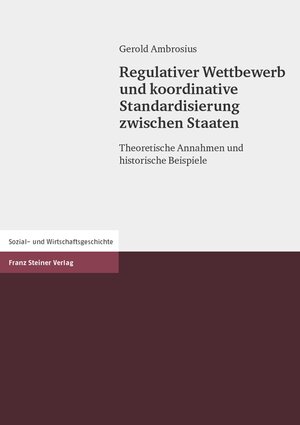 Gerold Ambrosius

Regulativer Wettbewerb und koordinative Standardisierung zwischen Staaten

Theoretische Annahmen und historische Beispiele

Sozial- und Wirtschaftsgeschichte

Franz Steiner Verlag